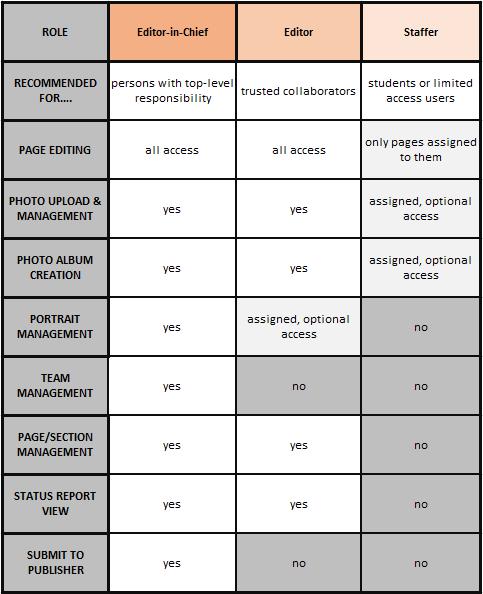 | ROLE | Editor-in-Chief | Editor | Staffer |
|---|---|---|---|
| RECOMMENDED FOR.... | persons with top-level responsibility | trusted collaborators | students or limited access users |
| PAGE EDITING | all access | all access | only pages assigned to them |
| PHOTO UPLOAD & MANAGEMENT | yes | yes | assigned, optional access |
| PHOTO ALBUM CREATION | yes | yes | assigned, optional access |
| PORTRAIT MANAGEMENT | yes | assigned, optional access | no |
| TEAM MANAGEMENT | yes | no | no |
| PAGE/SECTION MANAGEMENT | yes | yes | no |
| STATUS REPORT VIEW | yes | yes | no |
| SUBMIT TO PUBLISHER | yes | no | no |